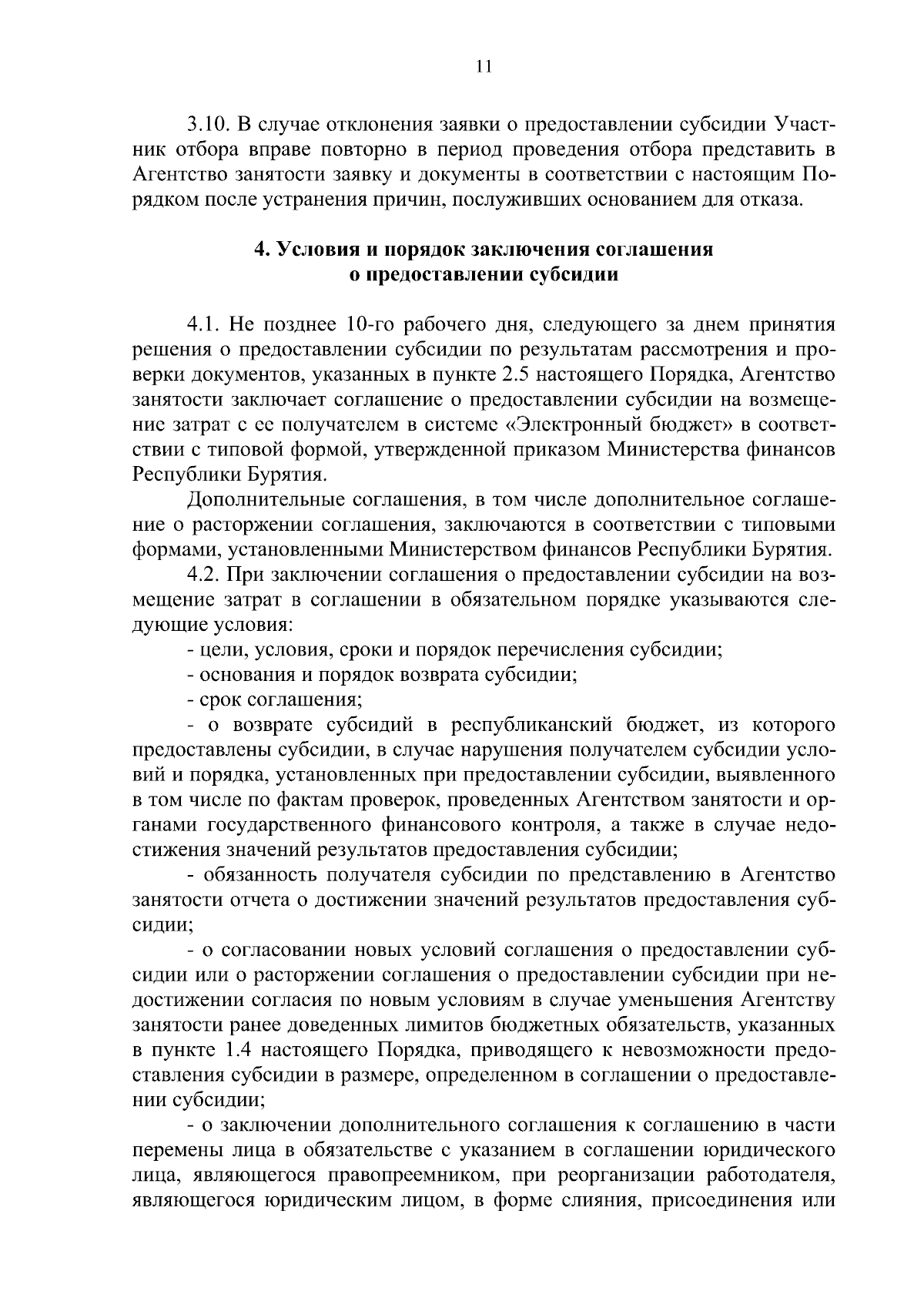 11

3.10. В случае отклонения заявки о предоставлении субсидии Участник отбора вправе повторно в период проведения отбора представить в Агентство занятости заявку и документы в соответствии с настоящим Порядком после устранения причин, послуживших основанием для отказа.

4. Условия и порядок заключения соглашения о предоставлении субсидии

4.1. Не позднее 10-го рабочего дня, следующего за днем принятия решения о предоставлении субсидии по результатам рассмотрения и проверки документов, указанных в пункте 2.5 настоящего Порядка, Агентство занятости заключает соглашение о предоставлении субсидии на возмещение затрат с ее получателем в системе «Электронный бюджет» в соответствии с типовой формой, утвержденной приказом Министерства финансов Республики Бурятия.

Дополнительные соглашения, в том числе дополнительное соглашение о расторжении соглашения, заключаются в соответствии с типовыми формами, установленными Министерством финансов Республики Бурятия.

4.2. При заключении соглашения о предоставлении субсидии на возмещение затрат в соглашении в обязательном порядке указываются следующие условия:

- цели, условия, сроки и порядок перечисления субсидии;

- основания и порядок возврата субсидии;

- срок соглашения;

- о возврате субсидий в республиканский бюджет, из которого предоставлены субсидии, в случае нарушения получателем субсидии условий и порядка, установленных при предоставлении субсидии, выявленного в том числе по фактам проверок, проведенных Агентством занятости и органами государственного финансового контроля, а также в случае недостижения значений результатов предоставления субсидии;

- обязанность получателя субсидии по представлению в Агентство занятости отчета о достижении значений результатов предоставления субсидии;

- о согласовании новых условий соглашения о предоставлении субсидии или о расторжении соглашения о предоставлении субсидии при недостижении согласия по новым условиям в случае уменьшения Агентству занятости ранее доведенных лимитов бюджетных обязательств, указанных в пункте 1.4 настоящего Порядка, приводящего к невозможности предоставления субсидии в размере, определенном в соглашении о предоставлении субсидии;

- о заключении дополнительного соглашения к соглашению в части перемены лица в обязательстве с указанием в соглашении юридического лица, являющегося правопреемником, при реорганизации работодателя, являющегося юридическим лицом, в форме слияния, присоединения или